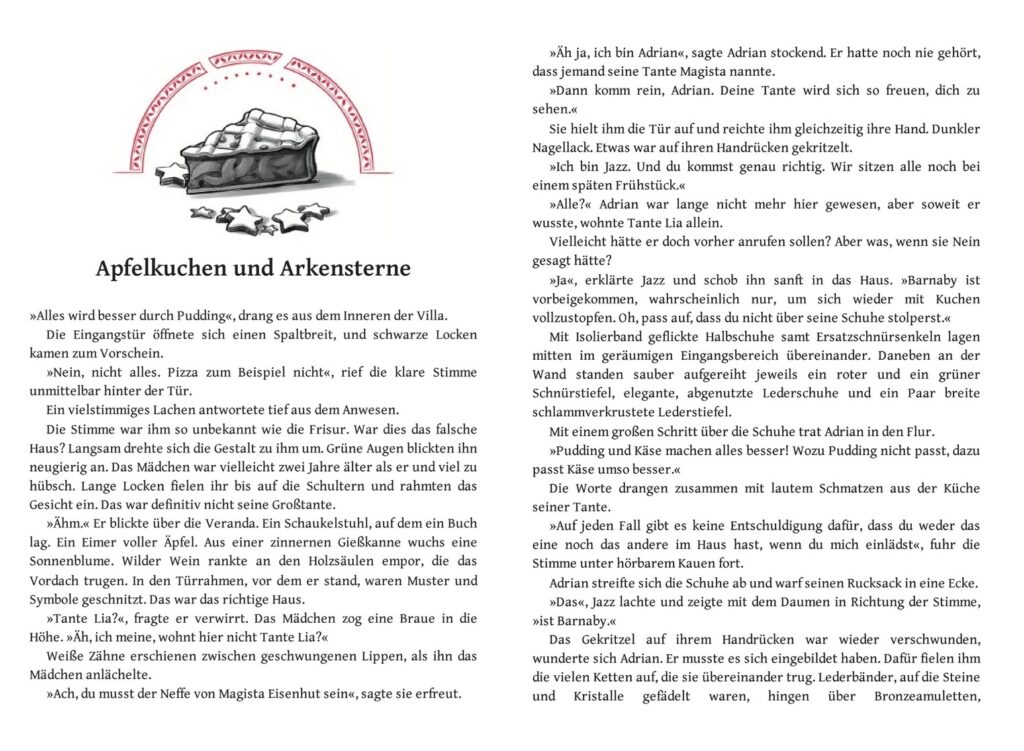 Apfelkuchen und Arkensterne

»Alles wird besser durch Pudding«, drang es aus dem Inneren der Villa.

Die Eingangstür öffnete sich einen Spaltbreit, und schwarze Locken kamen zum Vorschein.

»Nein, nicht alles. Pizza zum Beispiel nicht«, rief die klare Stimme unmittelbar hinter der Tür.

Ein vielstimmiges Lachen antwortete tief aus dem Anwesen.

Die Stimme war ihm so unbekannt wie die Frisur. War dies das falsche Haus? Langsam drehte sich die Gestalt zu ihm um. Grüne Augen blickten ihn neugierig an. Das Mädchen war vielleicht zwei Jahre älter als er und viel zu hübsch. Lange Locken fielen ihr bis auf die Schultern und rahmten das Gesicht ein. Das war definitiv nicht seine Großtante.

»Ähm.« Er blickte über die Veranda. Ein Schaukelstuhl, auf dem ein Buch lag. Ein Eimer voller Äpfel. Aus einer zinnernen Gießkanne wuchs eine Sonnenblume. Wilder Wein rankte an den Holzsäulen empor, die das Vordach trugen. In den Türrahmen, vor dem er stand, waren Muster und Symbole geschnitzt. Das war das richtige Haus.

»Tante Lia?«, fragte er verwirrt. Das Mädchen zog eine Braue in die Höhe. »Äh, ich meine, wohnt hier nicht Tante Lia?«

Weiße Zähne erschienen zwischen geschwungenen Lippen, als ihn das Mädchen anlächelte.

»Ach, du musst der Neffe von Magista Eisenhut sein«, sagte sie erfreut.

»Äh ja, ich bin Adrian«, sagte Adrian stockend. Er hatte noch nie gehört, dass jemand seine Tante Magista nannte.

»Dann komm rein, Adrian. Deine Tante wird sich so freuen, dich zu sehen.«

Sie hielt ihm die Tür auf und reichte ihm gleichzeitig ihre Hand. Dunkler Nagellack. Etwas war auf ihren Handrücken gekritzelt.

»Ich bin Jazz. Und du kommst genau richtig. Wir sitzen alle noch bei einem späten Frühstück.«

»Alle?« Adrian war lange nicht mehr hier gewesen, aber soweit er wusste, wohnte Tante Lia allein.

Vielleicht hätte er doch vorher anrufen sollen? Aber was, wenn sie Nein gesagt hätte?

»Ja«, erklärte Jazz und schob ihn sanft in das Haus. »Barnaby ist vorbeigekommen, wahrscheinlich nur, um sich wieder mit Kuchen vollzustopfen. Oh, pass auf, dass du nicht über seine Schuhe stolperst.«

Mit Isolierband geflickte Halbschuhe samt Ersatzschnürsenkeln lagen mitten im geräumigen Eingangsbereich übereinander. Daneben an der Wand standen sauber aufgereiht jeweils ein roter und ein grüner Schnürstiefel, elegante, abgenutzte Lederschuhe und ein Paar breite schlammverkrustete Lederstiefel.

Mit einem großen Schritt über die Schuhe trat Adrian in den Flur.

»Pudding und Käse machen alles besser! Wozu Pudding nicht passt, dazu passt Käse umso besser.«

Die Worte drangen zusammen mit lautem Schmatzen aus der Küche seiner Tante.

»Auf jeden Fall gibt es keine Entschuldigung dafür, dass du weder das eine noch das andere im Haus hast, wenn du mich einlädst«, fuhr die Stimme unter hörbarem Kauen fort.

Adrian streifte sich die Schuhe ab und warf seinen Rucksack in eine Ecke.

»Das«, Jazz lachte und zeigte mit dem Daumen in Richtung der Stimme, »ist Barnaby.«

Das Gekritzel auf ihrem Handrücken war wieder verschwunden, wunderte sich Adrian. Er musste es sich eingebildet haben. Dafür fielen ihm die vielen Ketten auf, die sie übereinander trug. Lederbänder, auf die Steine und Kristalle gefädelt waren, hingen über Bronzeamuletten,